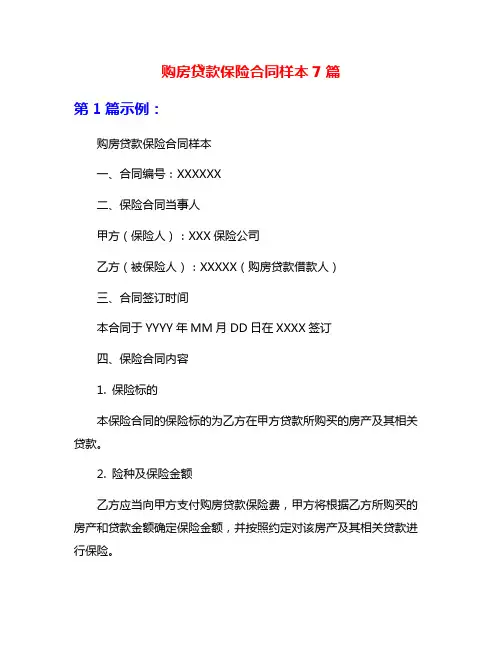 购房贷款保险合同样本 7 篇

第 1 篇示例：

购房贷款保险合同样本

一、合同编号：XXXXXX

二、保险合同当事人

甲方（保险人）：XXX 保险公司

乙方（被保险人）：XXXXX（购房贷款借款人）

三、合同签订时间

本合同于 YYYY 年 MM 月 DD 日在 XXXX 签订

四、保险合同内容

1. 保险标的

本保险合同的保险标的为乙方在甲方贷款所购买的房产及其相关贷款。

2. 险种及保险金额

乙方应当向甲方支付购房贷款保险费，甲方将根据乙方所购买的房产和贷款金额确定保险金额，并按照约定对该房产及其相关贷款进行保险。